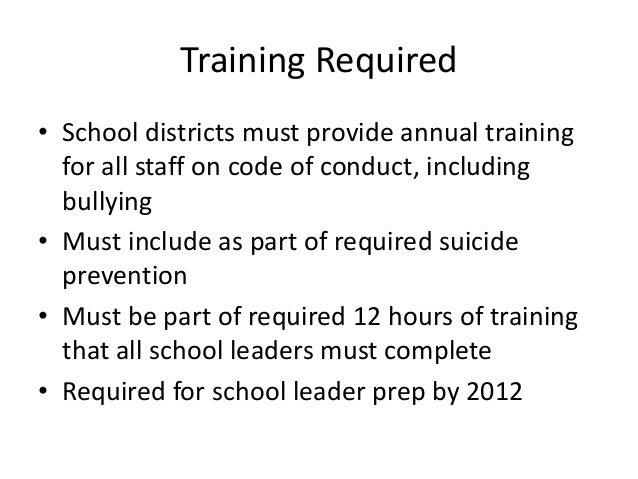 Training Required

• School districts must provide annual training for all staff on code of conduct, including bullying
• Must include as part of required suicide prevention
• Must be part of required 12 hours of training that all school leaders must complete
• Required for school leader prep by 2012